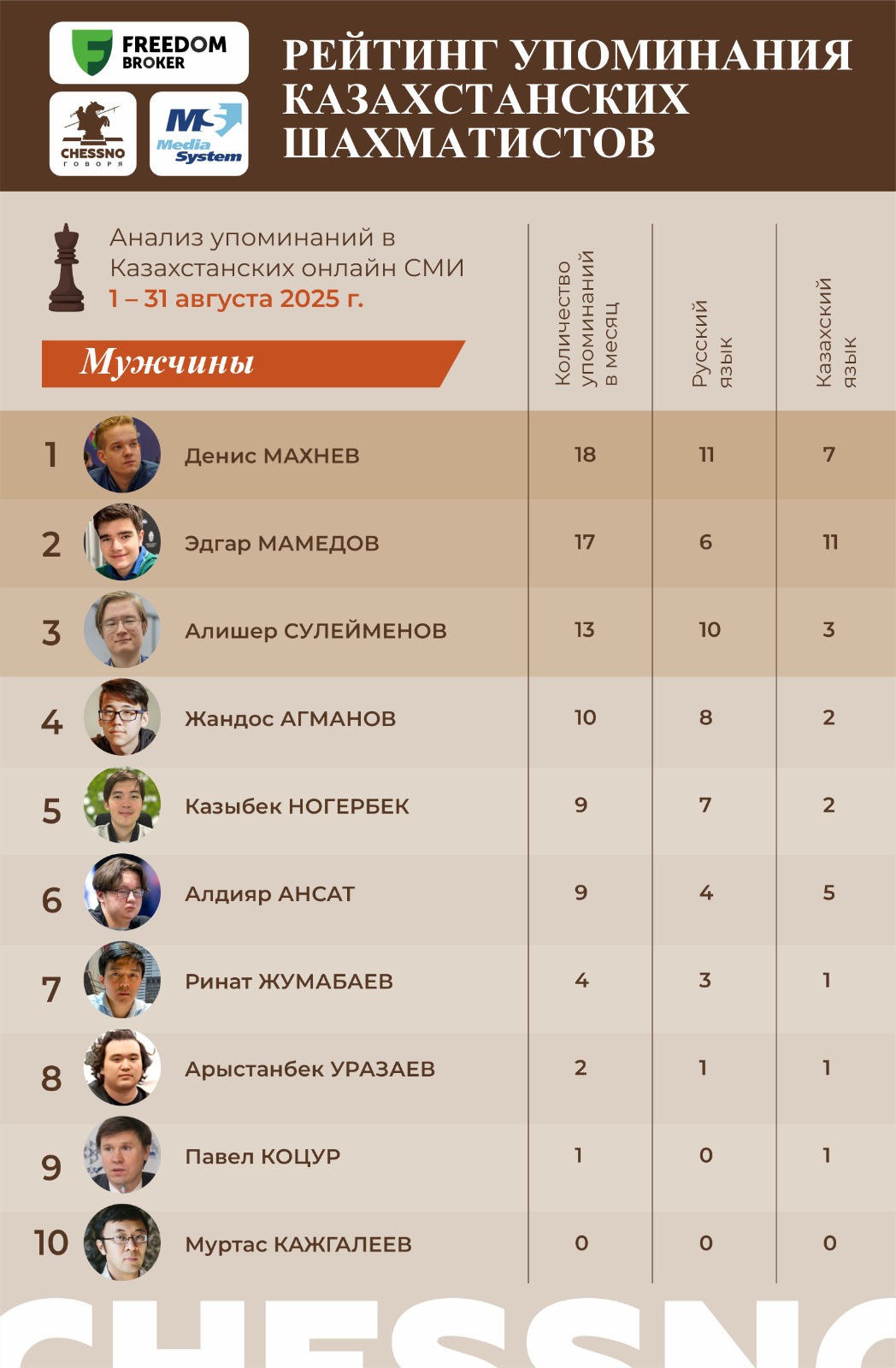 FREEDOM BROKER

CHESSNO
ГОВОРЯ

MS
Media System

РЕЙТИНГ УПОМИНАНИЯ КАЗАХСТАНСКИХ ШАХМАТИСТОВ

Анализ упоминаний в Казахстанских онлайн СМИ
1 – 31 августа 2025 г.

Мужчины

| | | Количество упоминаний в месяц | Русский язык | Казахский язык |
|---|---|---|---|---|
| 1 | Денис МАХНЕВ | 18 | 11 | 7 |
| 2 | Эдгар МАМЕДОВ | 17 | 6 | 11 |
| 3 | Алишер СУЛЕЙМЕНОВ | 13 | 10 | 3 |
| 4 | Жандос АГМАНОВ | 10 | 8 | 2 |
| 5 | Казыбек НОГЕРБЕК | 9 | 7 | 2 |
| 6 | Алдияр АНСАТ | 9 | 4 | 5 |
| 7 | Ринат ЖУМАБАЕВ | 4 | 3 | 1 |
| 8 | Арыстанбек УРАЗАЕВ | 2 | 1 | 1 |
| 9 | Павел КОЦУР | 1 | 0 | 1 |
| 10 | Муртас КАЖГАЛЕЕВ | 0 | 0 | 0 |

CHESSNO